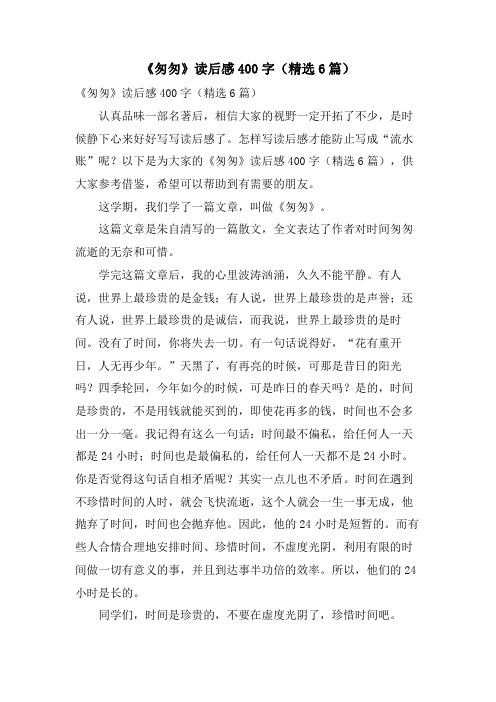 《匆匆》读后感400字（精选6篇）

《匆匆》读后感400字（精选6篇）

认真品味一部名著后，相信大家的视野一定开拓了不少，是时候静下心来好好写写读后感了。怎样写读后感才能防止写成“流水账”呢？以下是为大家的《匆匆》读后感400字（精选6篇），供大家参考借鉴，希望可以帮助到有需要的朋友。

这学期，我们学了一篇文章，叫做《匆匆》。

这篇文章是朱自清写的一篇散文，全文表达了作者对时间匆匆流逝的无奈和可惜。

学完这篇文章后，我的心里波涛汹涌，久久不能平静。有人说，世界上最珍贵的是金钱；有人说，世界上最珍贵的是声誉；还有人说，世界上最珍贵的是诚信，而我说，世界上最珍贵的是时间。没有了时间，你将失去一切。有一句话说得好，“花有重开日，人无再少年。”天黑了，有再亮的时候，可那是昔日的阳光吗？四季轮回，今年如今的时候，可是昨日的春天吗？是的，时间是珍贵的，不是用钱就能买到的，即使花再多的钱，时间也不会多出一分一毫。我记得有这么一句话：时间最不偏私，给任何人一天都是24小时；时间也是最偏私的，给任何人一天都不是24小时。你是否觉得这句话自相矛盾呢？其实一点儿也不矛盾。时间在遇到不珍惜时间的人时，就会飞快流逝，这个人就会一生一事无成，他抛弃了时间，时间也会抛弃他。因此，他的24小时是短暂的。而有些人合情合理地安排时间、珍惜时间，不虚度光阴，利用有限的时间做一切有意义的事，并且到达事半功倍的效率。所以，他们的24小时是长的。

同学们，时间是珍贵的，不要在虚度光阴了，珍惜时间吧。